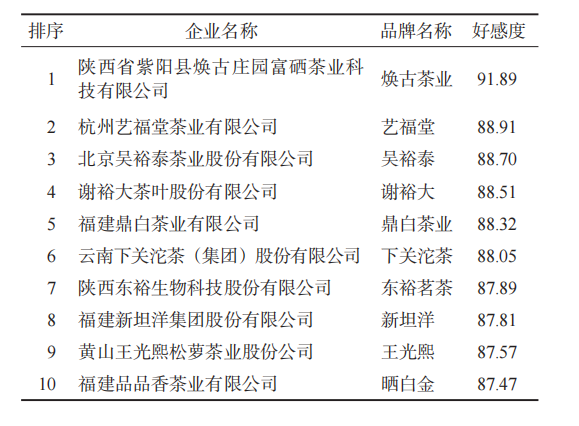 | 排序 | 企业名称 | 品牌名称 | 好感度 |
|---|---|---|---|
| 1 | 陕西省紫阳县焕古庄园富硒茶业科技有限公司 | 焕古茶业 | 91.89 |
| 2 | 杭州艺福堂茶业有限公司 | 艺福堂 | 88.91 |
| 3 | 北京吴裕泰茶业股份有限公司 | 吴裕泰 | 88.70 |
| 4 | 谢裕大茶叶股份有限公司 | 谢裕大 | 88.51 |
| 5 | 福建鼎白茶业有限公司 | 鼎白茶业 | 88.32 |
| 6 | 云南下关沱茶（集团）股份有限公司 | 下关沱茶 | 88.05 |
| 7 | 陕西东裕生物科技股份有限公司 | 东裕茗茶 | 87.89 |
| 8 | 福建新坦洋集团股份有限公司 | 新坦洋 | 87.81 |
| 9 | 黄山王光熙松萝茶业股份公司 | 王光熙 | 87.57 |
| 10 | 福建品品香茶业有限公司 | 晒白金 | 87.47 |